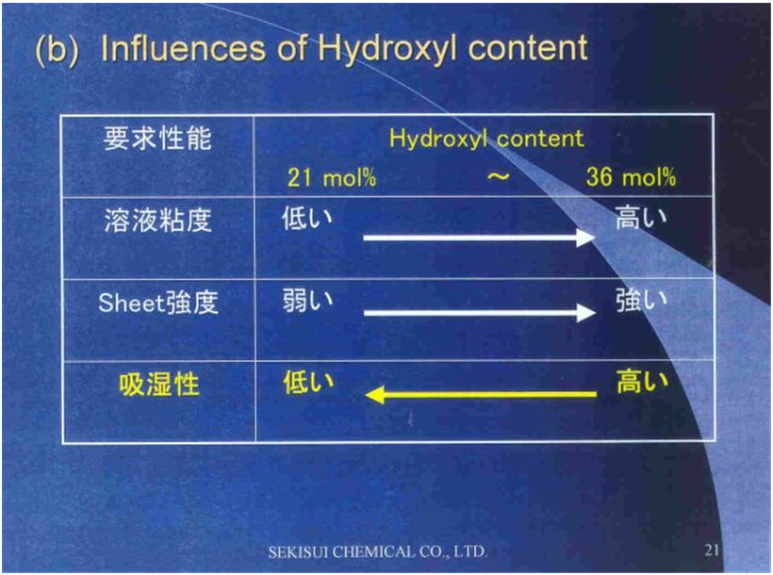 (b) Influences of Hydroxyl content

| 要求性能 | Hydroxyl content 21 mol% ～ 36 mol% |
|---|---|
| 溶液粘度 | 低い → 高い |
| Sheet強度 | 弱い → 強い |
| 吸湿性 | 低い ← 高い |

SEKISUI CHEMICAL CO., LTD.

21